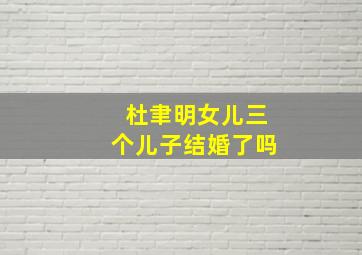 杜聿明女儿三个儿子结婚了吗